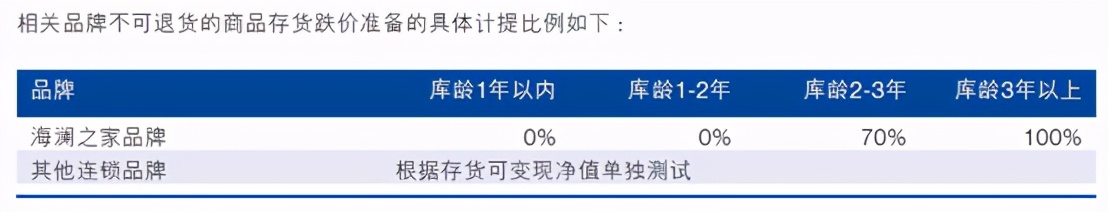 相关品牌不可退货的商品存货跌价准备的具体计提比例如下：

| 品牌 | 库龄1年以内 | 库龄1-2年 | 库龄2-3年 | 库龄3年以上 |
|---|---|---|---|---|
| 海澜之家品牌 | 0% | 0% | 70% | 100% |
| 其他连锁品牌 | 根据存货可变现净值单独测试 | | | |